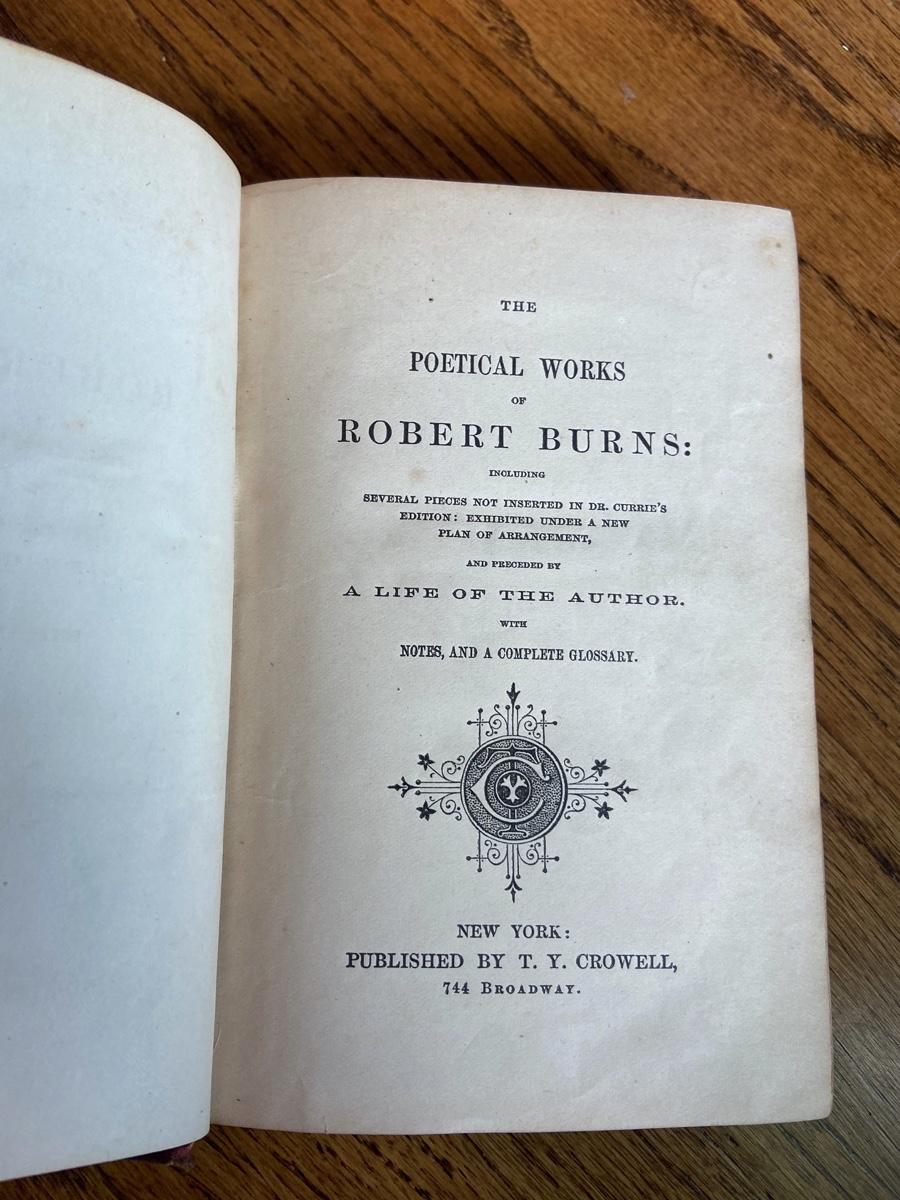 THE

POETICAL WORKS

OF

ROBERT BURNS:

INCLUDING

SEVERAL PIECES NOT INSERTED IN DR. CURRIE'S EDITION: EXHIBITED UNDER A NEW PLAN OF ARRANGEMENT,

AND PRECEDED BY

A LIFE OF THE AUTHOR.

WITH

NOTES, AND A COMPLETE GLOSSARY.

NEW YORK:
PUBLISHED BY T. Y. CROWELL,
744 BROADWAY.